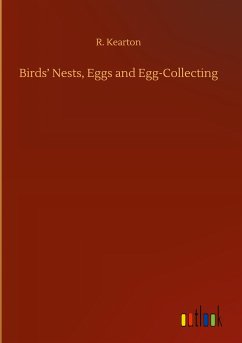 R. Kearton

Birds' Nests, Eggs and Egg-Collecting

outlook